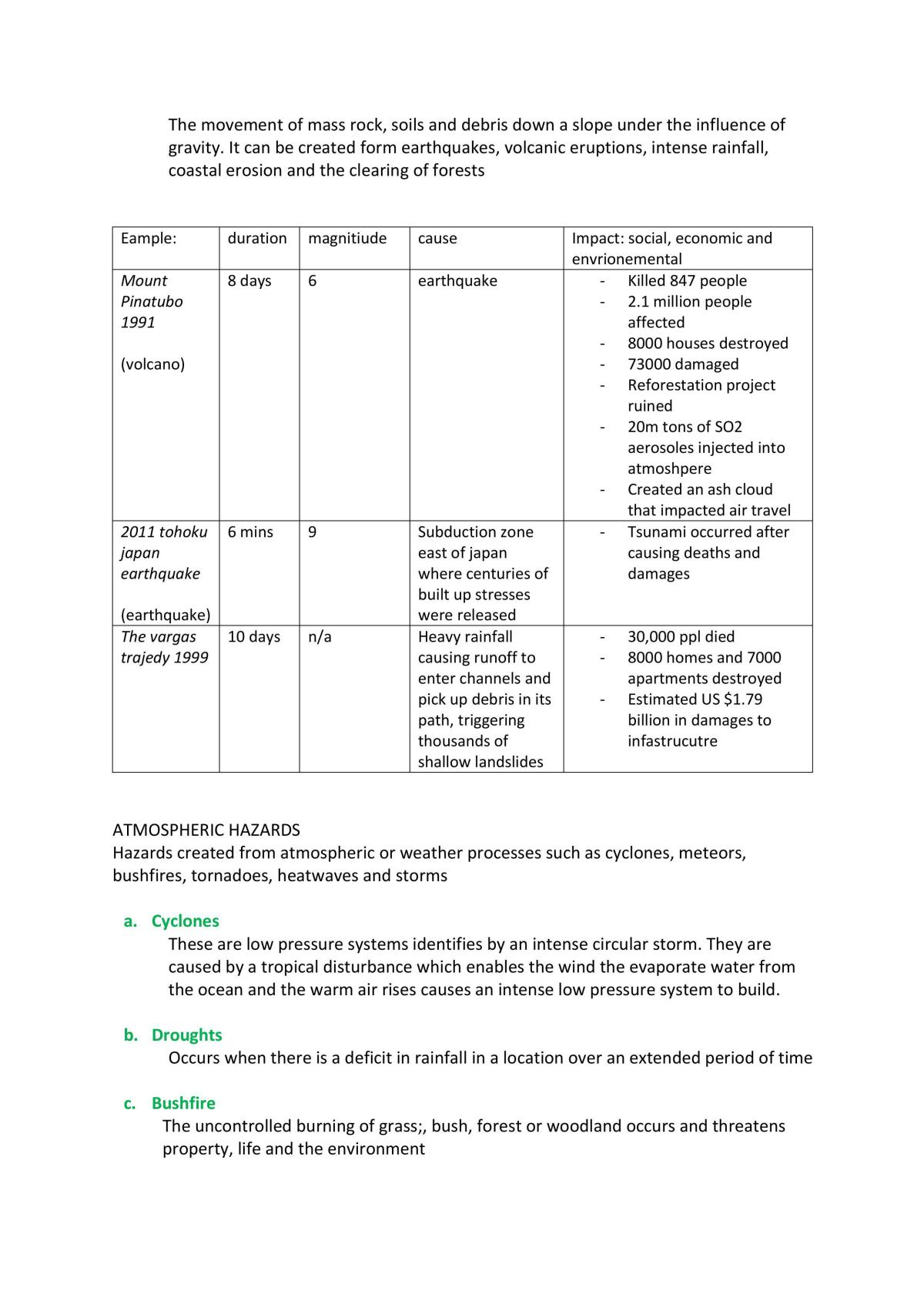 The movement of mass rock, soils and debris down a slope under the influence of gravity. It can be created form earthquakes, volcanic eruptions, intense rainfall, coastal erosion and the clearing of forests

| Eample: | duration | magnitiude | cause | Impact: social, economic and envrionemental |
|---|---|---|---|---|
| Mount Pinatubo 1991 (volcano) | 8 days | 6 | earthquake | - Killed 847 people - 2.1 million people affected - 8000 houses destroyed - 73000 damaged - Reforestation project ruined - 20m tons of SO2 aerosoles injected into atmoshpere - Created an ash cloud that impacted air travel |
| 2011 tohoku japan earthquake (earthquake) | 6 mins | 9 | Subduction zone east of japan where centuries of built up stresses were released | - Tsunami occurred after causing deaths and damages |
| The vargas trajedy 1999 | 10 days | n/a | Heavy rainfall causing runoff to enter channels and pick up debris in its path, triggering thousands of shallow landslides | - 30,000 ppl died - 8000 homes and 7000 apartments destroyed - Estimated US $1.79 billion in damages to infastrucutre |

ATMOSPHERIC HAZARDS
Hazards created from atmospheric or weather processes such as cyclones, meteors, bushfires, tornadoes, heatwaves and storms

a. Cyclones
These are low pressure systems identifies by an intense circular storm. They are caused by a tropical disturbance which enables the wind the evaporate water from the ocean and the warm air rises causes an intense low pressure system to build.

b. Droughts
Occurs when there is a deficit in rainfall in a location over an extended period of time

c. Bushfire
The uncontrolled burning of grass;, bush, forest or woodland occurs and threatens property, life and the environment